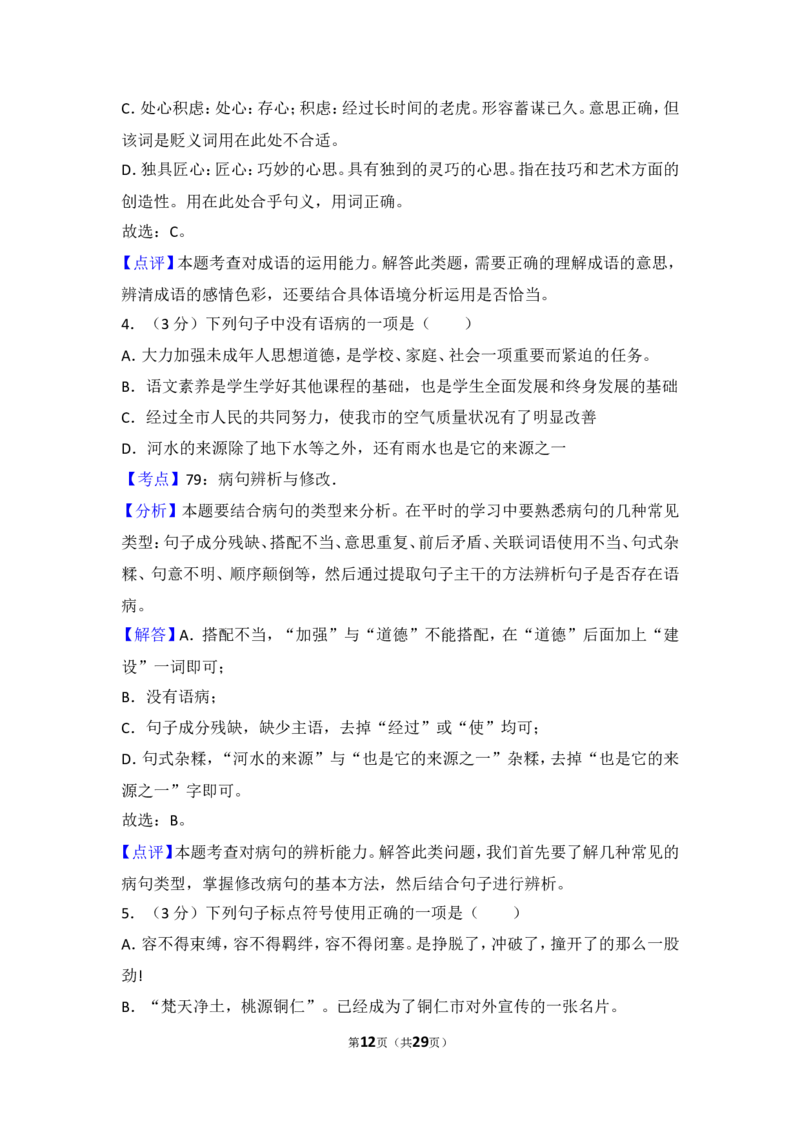 C.处心积虑：处心：存心；积虑：经过长时间的老虎。形容蓄谋已久。意思正确，但该词是贬义词用在此处不合适。

D.独具匠心：匠心：巧妙的心思。具有独到的灵巧的心思。指在技巧和艺术方面的创造性。用在此处合乎句义，用词正确。

故选：C。

【点评】本题考查对成语的运用能力。解答此类题，需要正确的理解成语的意思，辨清成语的感情色彩，还要结合具体语境分析运用是否恰当。

4.（3分）下列句子中没有语病的一项是（　　）

A.大力加强未成年人思想道德，是学校、家庭、社会一项重要而紧迫的任务。

B．语文素养是学生学好其他课程的基础，也是学生全面发展和终身发展的基础

C．经过全市人民的共同努力，使我市的空气质量状况有了明显改善

D．河水的来源除了地下水等之外，还有雨水也是它的来源之一

【考点】79：病句辨析与修改．

【分析】本题要结合病句的类型来分析。在平时的学习中要熟悉病句的几种常见类型：句子成分残缺、搭配不当、意思重复、前后矛盾、关联词语使用不当、句式杂糅、句意不明、顺序颠倒等，然后通过提取句子主干的方法辨析句子是否存在语病。

【解答】A．搭配不当，“加强”与“道德”不能搭配，在“道德”后面加上“建设”一词即可；

B．没有语病；

C．句子成分残缺，缺少主语，去掉“经过”或“使”均可；

D.句式杂糅，“河水的来源”与“也是它的来源之一”杂糅，去掉“也是它的来源之一”字即可。

故选：B。

【点评】本题考查对病句的辨析能力。解答此类问题，我们首先要了解几种常见的病句类型，掌握修改病句的基本方法，然后结合句子进行辨析。

5.（3分）下列句子标点符号使用正确的一项是（　　）

A.容不得束缚，容不得羁绊，容不得闭塞。是挣脱了，冲破了，撞开了的那么一股劲!

B．“梵天净土，桃源铜仁”。已经成为了铜仁市对外宣传的一张名片。

第12页（共29页）